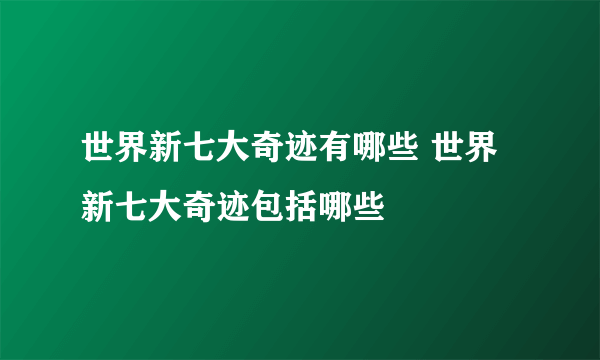 世界新七大奇迹有哪些 世界新七大奇迹包括哪些